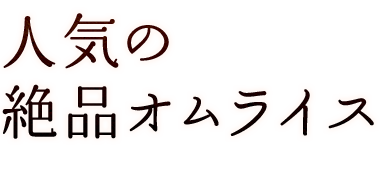 人気の
絶品オムライス